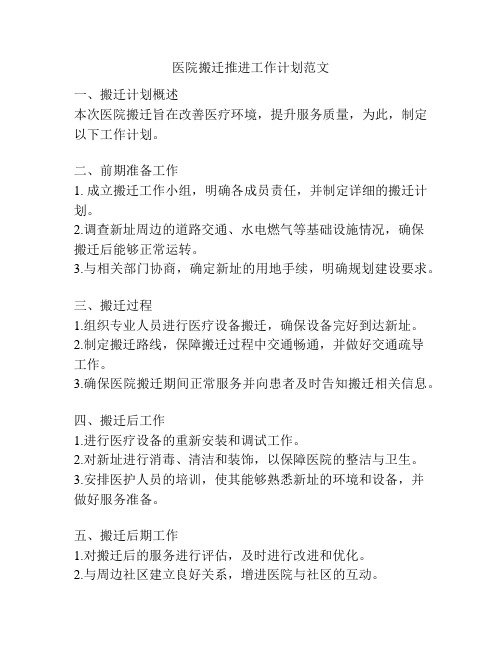 医院搬迁推进工作计划范文

一、搬迁计划概述
本次医院搬迁旨在改善医疗环境，提升服务质量，为此，制定以下工作计划。

二、前期准备工作
1. 成立搬迁工作小组，明确各成员责任，并制定详细的搬迁计划。
2.调查新址周边的道路交通、水电燃气等基础设施情况，确保搬迁后能够正常运转。
3.与相关部门协商，确定新址的用地手续，明确规划建设要求。

三、搬迁过程
1.组织专业人员进行医疗设备搬迁，确保设备完好到达新址。
2.制定搬迁路线，保障搬迁过程中交通畅通，并做好交通疏导工作。
3.确保医院搬迁期间正常服务并向患者及时告知搬迁相关信息。

四、搬迁后工作
1.进行医疗设备的重新安装和调试工作。
2.对新址进行消毒、清洁和装饰，以保障医院的整洁与卫生。
3.安排医护人员的培训，使其能够熟悉新址的环境和设备，并做好服务准备。

五、搬迁后期工作
1.对搬迁后的服务进行评估，及时进行改进和优化。
2.与周边社区建立良好关系，增进医院与社区的互动。